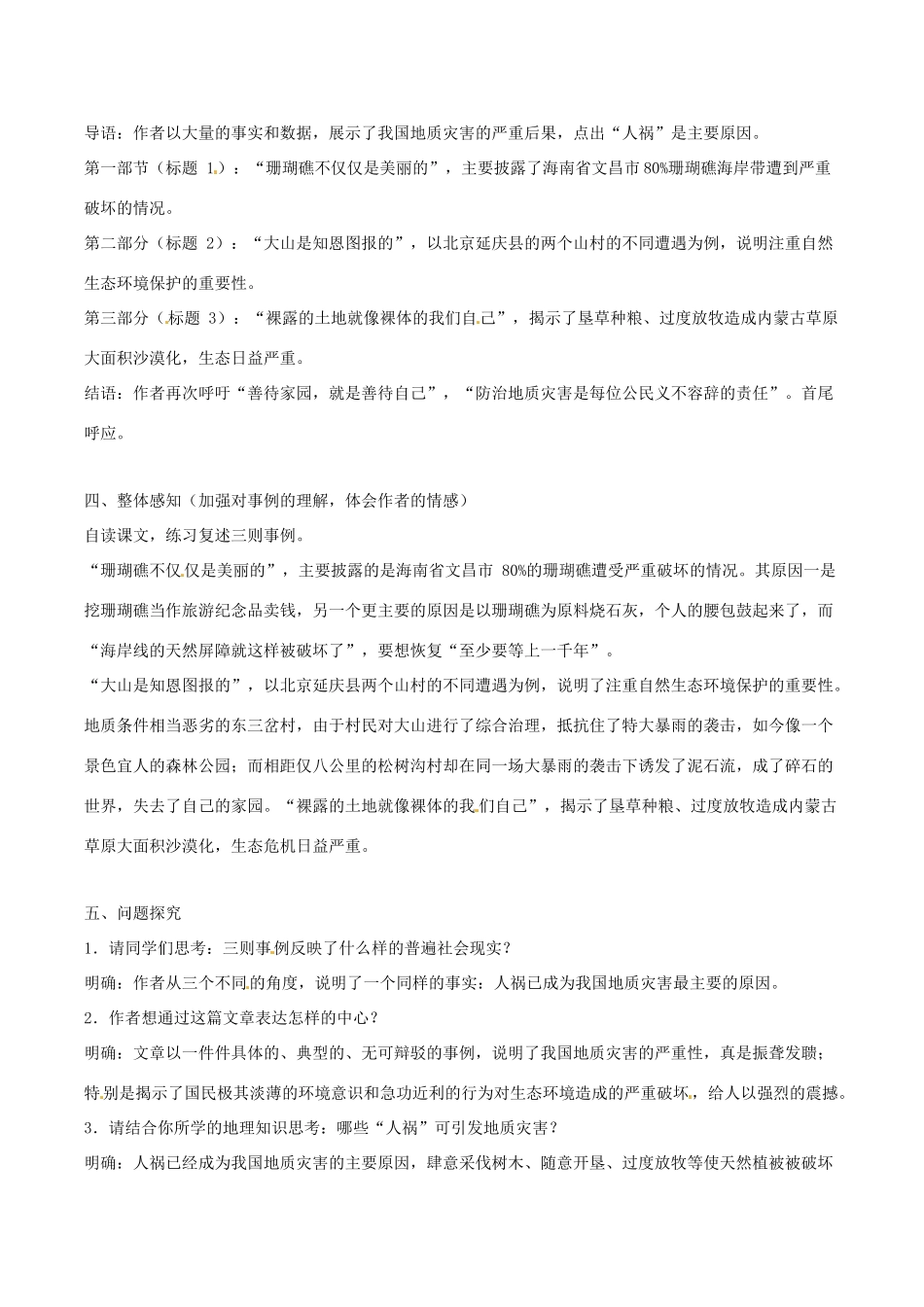 导语：作者以大量的事实和数据，展示了我国地质灾害的严重后果，点出“人祸”是主要原因。

第一部节（标题 1）：“珊瑚礁不仅仅是美丽的”，主要披露了海南省文昌市 80%珊瑚礁海岸带遭到严重破坏的情况。

第二部分（标题 2）：“大山是知恩图报的”，以北京延庆县的两个山村的不同遭遇为例，说明注重自然生态环境保护的重要性。

第三部分（标题 3）：“裸露的土地就像裸体的我们自己”，揭示了垦草种粮、过度放牧造成内蒙古草原大面积沙漠化，生态日益严重。

结语：作者再次呼吁“善待家园，就是善待自己”，“防治地质灾害是每位公民义不容辞的责任”。首尾呼应。

四、整体感知（加强对事例的理解，体会作者的情感）

自读课文，练习复述三则事例。

“珊瑚礁不仅仅是美丽的”，主要披露的是海南省文昌市 80%的珊瑚礁遭受严重破坏的情况。其原因一是挖珊瑚礁当作旅游纪念品卖钱，另一个更主要的原因是以珊瑚礁为原料烧石灰，个人的腰包鼓起来了，而“海岸线的天然屏障就这样被破坏了”，要想恢复“至少要等上一千年”。

“大山是知恩图报的”，以北京延庆县两个山村的不同遭遇为例，说明了注重自然生态环境保护的重要性。地质条件相当恶劣的东三岔村，由于村民对大山进行了综合治理，抵抗住了特大暴雨的袭击，如今像一个景色宜人的森林公园；而相距仅八公里的松树沟村却在同一场大暴雨的袭击下诱发了泥石流，成了碎石的世界，失去了自己的家园。“裸露的土地就像裸体的我们自己”，揭示了垦草种粮、过度放牧造成内蒙古草原大面积沙漠化，生态危机日益严重。

五、问题探究

1．请同学们思考：三则事例反映了什么样的普遍社会现实？

明确：作者从三个不同的角度，说明了一个同样的事实：人祸已成为我国地质灾害最主要的原因。

2．作者想通过这篇文章表达怎样的中心？

明确：文章以一件件具体的、典型的、无可辩驳的事例，说明了我国地质灾害的严重性，真是振聋发聩；特别是揭示了国民极其淡薄的环境意识和急功近利的行为对生态环境造成的严重破坏，给人以强烈的震撼。

3．请结合你所学的地理知识思考：哪些“人祸”可引发地质灾害？

明确：人祸已经成为我国地质灾害的主要原因，肆意采伐树木、随意开垦、过度放牧等使天然植被被破坏